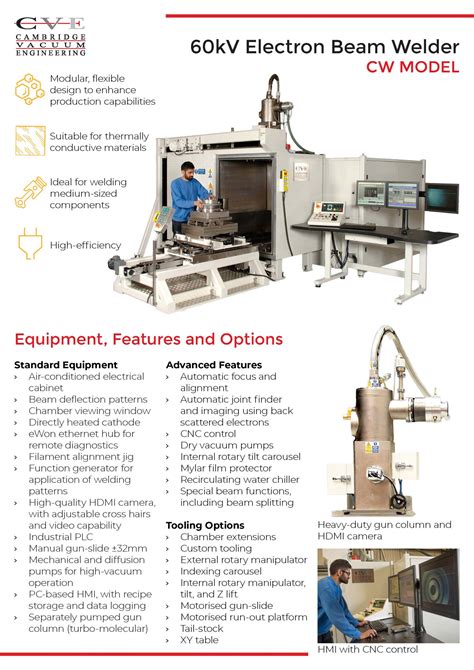 CVE
CAMBRIDGE
VACUUM
ENGINEERING

60kV Electron Beam Welder
CW MODEL

Modular, flexible design to enhance production capabilities

Suitable for thermally conductive materials

Ideal for welding medium-sized components

High-efficiency

Equipment, Features and Options

Standard Equipment
› Air-conditioned electrical cabinet
› Beam deflection patterns
› Chamber viewing window
› Directly heated cathode
› eWon ethernet hub for remote diagnostics
› Filament alignment jig
› Function generator for application of welding patterns
› High-quality HDMI camera, with adjustable cross hairs and video capability
› Industrial PLC
› Manual gun-slide ±32mm
› Mechanical and diffusion pumps for high-vacuum operation
› PC-based HMI, with recipe storage and data logging
› Separately pumped gun column (turbo-molecular)

Advanced Features
› Automatic focus and alignment
› Automatic joint finder and imaging using back scattered electrons
› CNC control
› Dry vacuum pumps
› Internal rotary tilt carousel
› Mylar film protector
› Recirculating water chiller
› Special beam functions, including beam splitting

Tooling Options
› Chamber extensions
› Custom tooling
› External rotary manipulator
› Indexing carousel
› Internal rotary manipulator, tilt, and Z lift
› Motorised gun-slide
› Motorised run-out platform
› Tail-stock
› XY table

Heavy-duty gun column and HDMI camera

HMI with CNC control